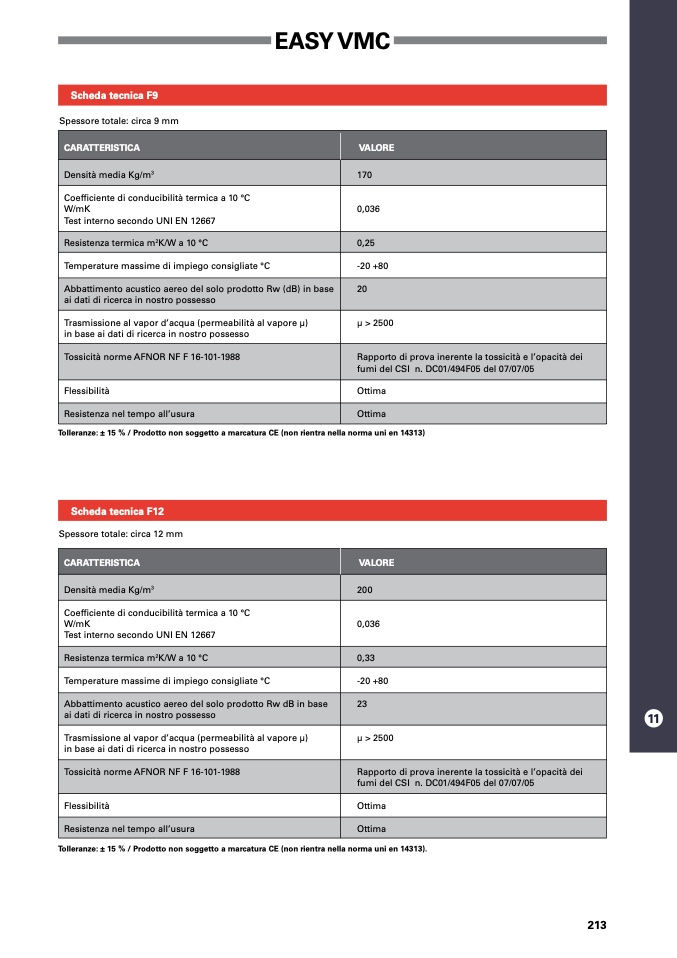 EASY VMC

Scheda tecnica F9

Spessore totale: circa 9 mm

| CARATTERISTICA | VALORE |
|---|---|
| Densità media Kg/m$^3$ | 170 |
| Coefficiente di conducibilità termica a 10 °C W/mK Test interno secondo UNI EN 12667 | 0,036 |
| Resistenza termica m$^2$K/W a 10 °C | 0,25 |
| Temperature massime di impiego consigliate °C | -20 +80 |
| Abbattimento acustico aereo del solo prodotto Rw (dB) in base ai dati di ricerca in nostro possesso | 20 |
| Trasmissione al vapor d'acqua (permeabilità al vapore μ) in base ai dati di ricerca in nostro possesso | μ > 2500 |
| Tossicità norme AFNOR NF F 16-101-1988 | Rapporto di prova inerente la tossicità e l'opacità dei fumi del CSI n. DC01/494F05 del 07/07/05 |
| Flessibilità | Ottima |
| Resistenza nel tempo all'usura | Ottima |

Tolleranze: ± 15 % / Prodotto non soggetto a marcatura CE (non rientra nella norma uni en 14313)

Scheda tecnica F12

Spessore totale: circa 12 mm

| CARATTERISTICA | VALORE |
|---|---|
| Densità media Kg/m$^3$ | 200 |
| Coefficiente di conducibilità termica a 10 °C W/mK Test interno secondo UNI EN 12667 | 0,036 |
| Resistenza termica m$^2$K/W a 10 °C | 0,33 |
| Temperature massime di impiego consigliate °C | -20 +80 |
| Abbattimento acustico aereo del solo prodotto Rw dB in base ai dati di ricerca in nostro possesso | 23 |
| Trasmissione al vapor d'acqua (permeabilità al vapore μ) in base ai dati di ricerca in nostro possesso | μ > 2500 |
| Tossicità norme AFNOR NF F 16-101-1988 | Rapporto di prova inerente la tossicità e l'opacità dei fumi del CSI n. DC01/494F05 del 07/07/05 |
| Flessibilità | Ottima |
| Resistenza nel tempo all'usura | Ottima |

Tolleranze: ± 15 % / Prodotto non soggetto a marcatura CE (non rientra nella norma uni en 14313).

11

213